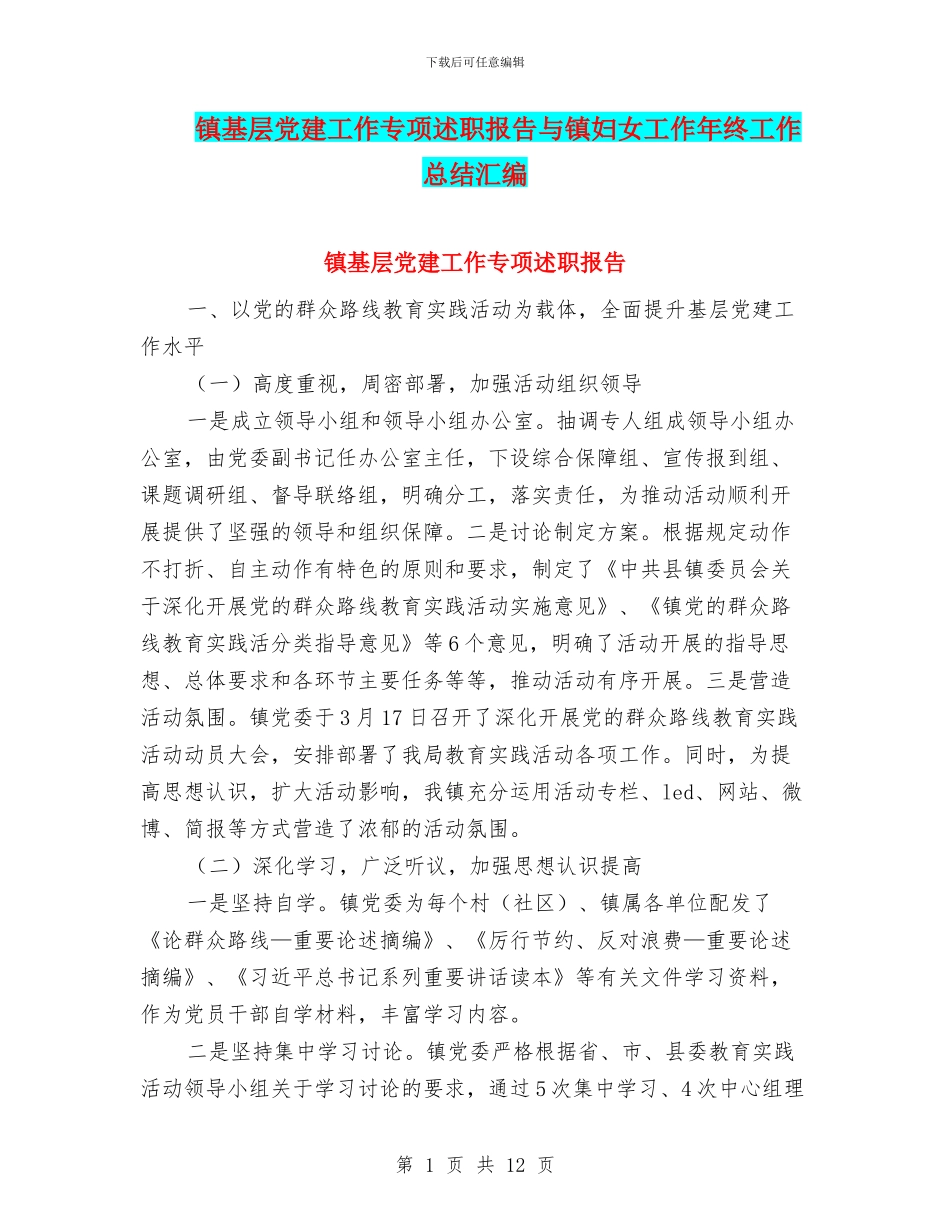 下载后可任意编辑

镇基层党建工作专项述职报告与镇妇女工作年终工作总结汇编

镇基层党建工作专项述职报告

一、以党的群众路线教育实践活动为载体，全面提升基层党建工作水平

（一）高度重视，周密部署，加强活动组织领导

一是成立领导小组和领导小组办公室。抽调专人组成领导小组办公室，由党委副书记任办公室主任，下设综合保障组、宣传报到组、课题调研组、督导联络组，明确分工，落实责任，为推动活动顺利开展提供了坚强的领导和组织保障。二是讨论制定方案。根据规定动作不打折、自主动作有特色的原则和要求，制定了《中共县镇委员会关于深化开展党的群众路线教育实践活动实施意见》、《镇党的群众路线教育实践活分类指导意见》等6个意见，明确了活动开展的指导思想、总体要求和各环节主要任务等等，推动活动有序开展。三是营造活动氛围。镇党委于3月17日召开了深化开展党的群众路线教育实践活动动员大会，安排部署了我局教育实践活动各项工作。同时，为提高思想认识，扩大活动影响，我镇充分运用活动专栏、led、网站、微博、简报等方式营造了浓郁的活动氛围。

（二）深化学习，广泛听议，加强思想认识提高

一是坚持自学。镇党委为每个村（社区）、镇属各单位配发了《论群众路线—重要论述摘编》、《厉行节约、反对浪费—重要论述摘编》、《习近平总书记系列重要讲话读本》等有关文件学习资料，作为党员干部自学材料，丰富学习内容。

二是坚持集中学习讨论。镇党委严格根据省、市、县委教育实践活动领导小组关于学习讨论的要求，通过5次集中学习、4次中心组理

第 1 页 共 12 页